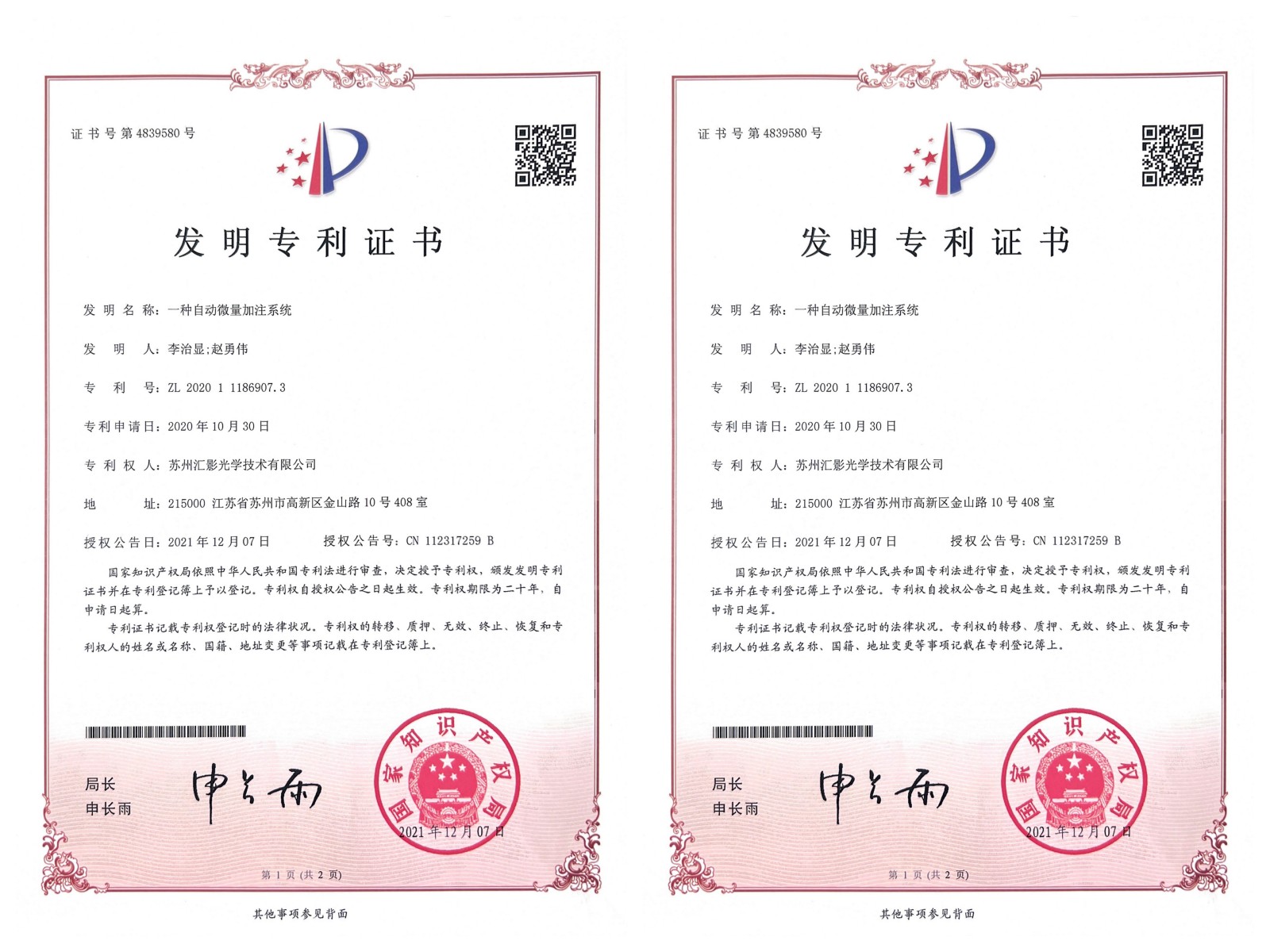 证书号第4839580号

发明专利证书

发明名称：一种自动微量加注系统

发明人：李治显;赵勇伟

专利号：ZL 2020 1 1186907.3

专利申请日：2020年10月30日

专利权人：苏州汇影光学技术有限公司

地址：215000 江苏省苏州市高新区金山路10号408室

授权公告日：2021年12月07日　　授权公告号：CN 112317259 B

国家知识产权局依照中华人民共和国专利法进行审查，决定授予专利权，颁发发明专利证书并在专利登记簿上予以登记。专利权自授权公告之日起生效。专利权期限为二十年，自申请日起算。

专利证书记载专利权登记时的法律状况。专利权的转移、质押、无效、终止、恢复和专利权人的姓名或名称、国籍、地址变更等事项记载在专利登记簿上。

局长
申长雨

申长雨

国家知识产权局

2021年12月07日

第1页（共2页）

其他事项参见背面

证书号第4839580号

发明专利证书

发明名称：一种自动微量加注系统

发明人：李治显;赵勇伟

专利号：ZL 2020 1 1186907.3

专利申请日：2020年10月30日

专利权人：苏州汇影光学技术有限公司

地址：215000 江苏省苏州市高新区金山路10号408室

授权公告日：2021年12月07日　　授权公告号：CN 112317259 B

国家知识产权局依照中华人民共和国专利法进行审查，决定授予专利权，颁发发明专利证书并在专利登记簿上予以登记。专利权自授权公告之日起生效。专利权期限为二十年，自申请日起算。

专利证书记载专利权登记时的法律状况。专利权的转移、质押、无效、终止、恢复和专利权人的姓名或名称、国籍、地址变更等事项记载在专利登记簿上。

局长
申长雨

申长雨

国家知识产权局

2021年12月07日

第1页（共2页）

其他事项参见背面